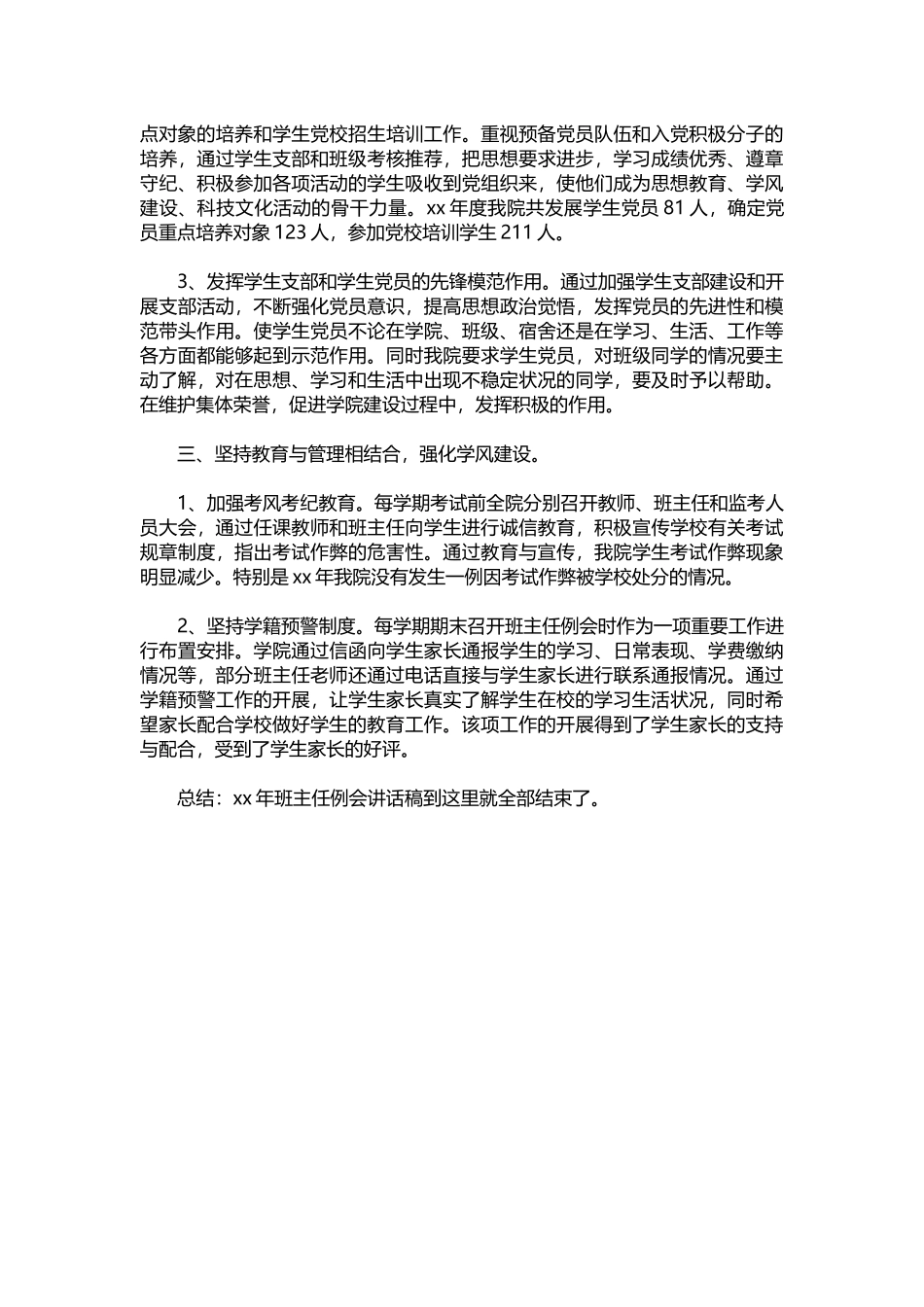 点对象的培养和学生党校招生培训工作。重视预备党员队伍和入党积极分子的培养，通过学生支部和班级考核推荐，把思想要求进步，学习成绩优秀、遵章守纪、积极参加各项活动的学生吸收到党组织来，使他们成为思想教育、学风建设、科技文化活动的骨干力量。xx 年度我院共发展学生党员 81 人，确定党员重点培养对象 123 人，参加党校培训学生 211 人。

3、发挥学生支部和学生党员的先锋模范作用。通过加强学生支部建设和开展支部活动，不断强化党员意识，提高思想政治觉悟，发挥党员的先进性和模范带头作用。使学生党员不论在学院、班级、宿舍还是在学习、生活、工作等各方面都能够起到示范作用。同时我院要求学生党员，对班级同学的情况要主动了解，对在思想、学习和生活中出现不稳定状况的同学，要及时予以帮助。在维护集体荣誉，促进学院建设过程中，发挥积极的作用。

三、坚持教育与管理相结合，强化学风建设。

1、加强考风考纪教育。每学期考试前全院分别召开教师、班主任和监考人员大会，通过任课教师和班主任向学生进行诚信教育，积极宣传学校有关考试规章制度，指出考试作弊的危害性。通过教育与宣传，我院学生考试作弊现象明显减少。特别是 xx 年我院没有发生一例因考试作弊被学校处分的情况。

2、坚持学籍预警制度。每学期期末召开班主任例会时作为一项重要工作进行布置安排。学院通过信函向学生家长通报学生的学习、日常表现、学费缴纳情况等，部分班主任老师还通过电话直接与学生家长进行联系通报情况。通过学籍预警工作的开展，让学生家长真实了解学生在校的学习生活状况，同时希望家长配合学校做好学生的教育工作。该项工作的开展得到了学生家长的支持与配合，受到了学生家长的好评。

总结：xx 年班主任例会讲话稿到这里就全部结束了。